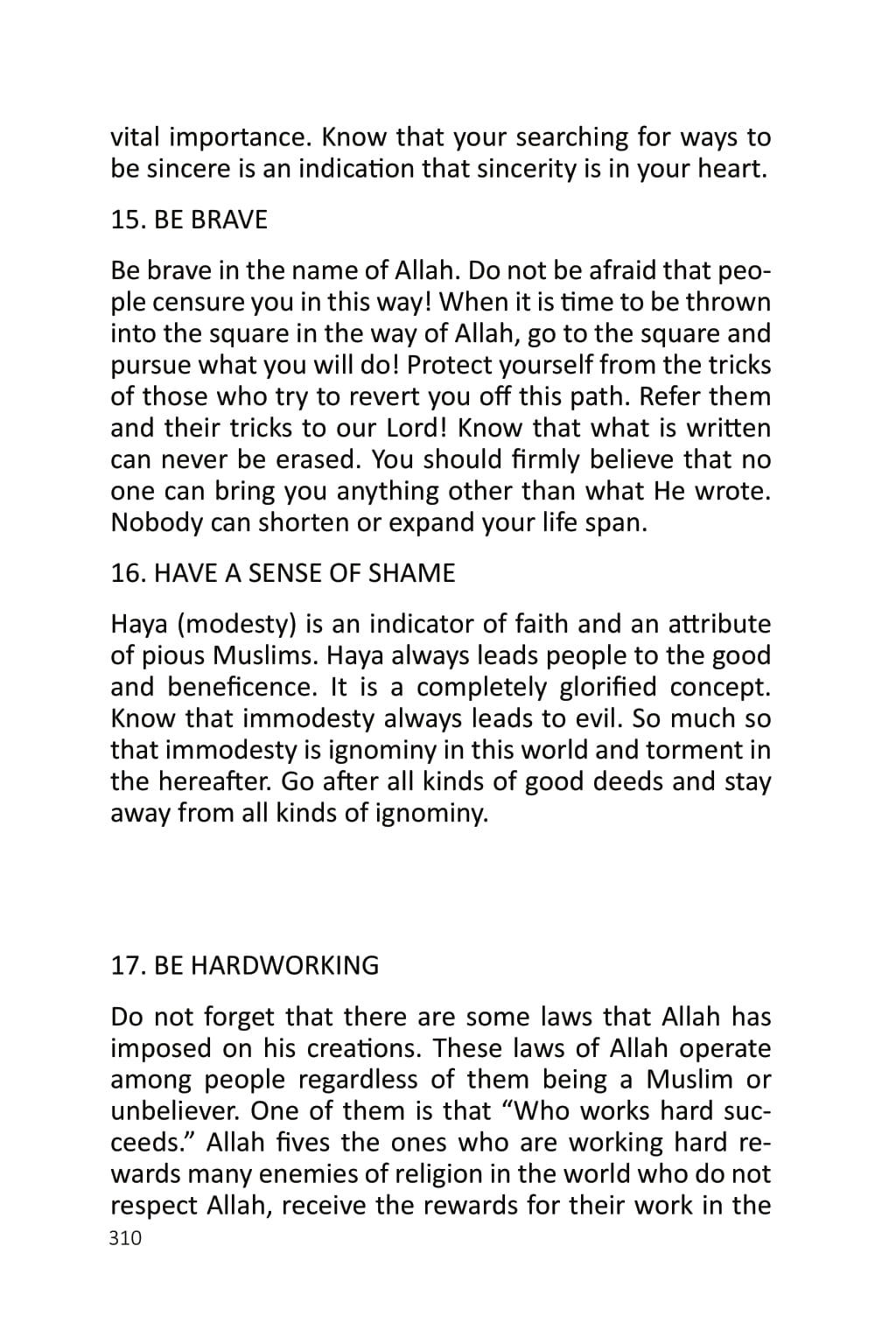 vital importance. Know that your searching for ways to be sincere is an indication that sincerity is in your heart.

15. BE BRAVE

Be brave in the name of Allah. Do not be afraid that people censure you in this way! When it is time to be thrown into the square in the way of Allah, go to the square and pursue what you will do! Protect yourself from the tricks of those who try to revert you off this path. Refer them and their tricks to our Lord! Know that what is written can never be erased. You should firmly believe that no one can bring you anything other than what He wrote. Nobody can shorten or expand your life span.

16. HAVE A SENSE OF SHAME

Haya (modesty) is an indicator of faith and an attribute of pious Muslims. Haya always leads people to the good and beneficence. It is a completely glorified concept. Know that immodesty always leads to evil. So much so that immodesty is ignominy in this world and torment in the hereafter. Go after all kinds of good deeds and stay away from all kinds of ignominy.

17. BE HARDWORKING

Do not forget that there are some laws that Allah has imposed on his creations. These laws of Allah operate among people regardless of them being a Muslim or unbeliever. One of them is that “Who works hard succeeds.” Allah fives the ones who are working hard rewards many enemies of religion in the world who do not respect Allah, receive the rewards for their work in the

310